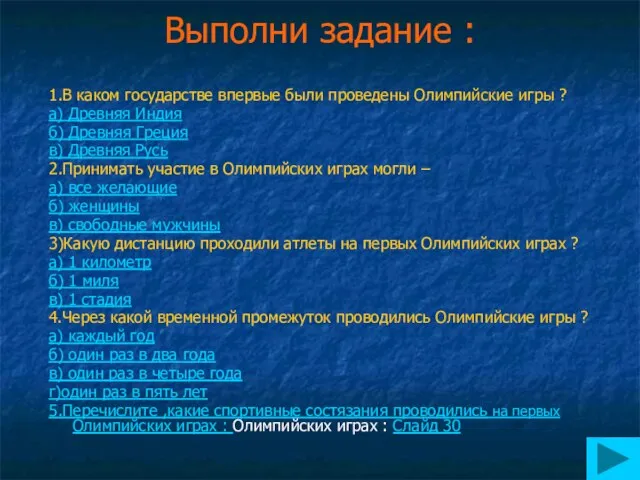 Выполни задание :

1.В каком государстве впервые были проведены Олимпийские игры ?
а) Древняя Индия
б) Древняя Греция
в) Древняя Русь
2.Принимать участие в Олимпийских играх могли –
а) все желающие
б) женщины
в) свободные мужчины
3)Какую дистанцию проходили атлеты на первых Олимпийских играх ?
а) 1 километр
б) 1 миля
в) 1 стадия
4.Через какой временной промежуток проводились Олимпийские игры ?
а) каждый год
б) один раз в два года
в) один раз в четыре года
г)один раз в пять лет
5.Перечислите ,какие спортивные состязания проводились на первых Олимпийских играх : Олимпийских играх : Слайд 30